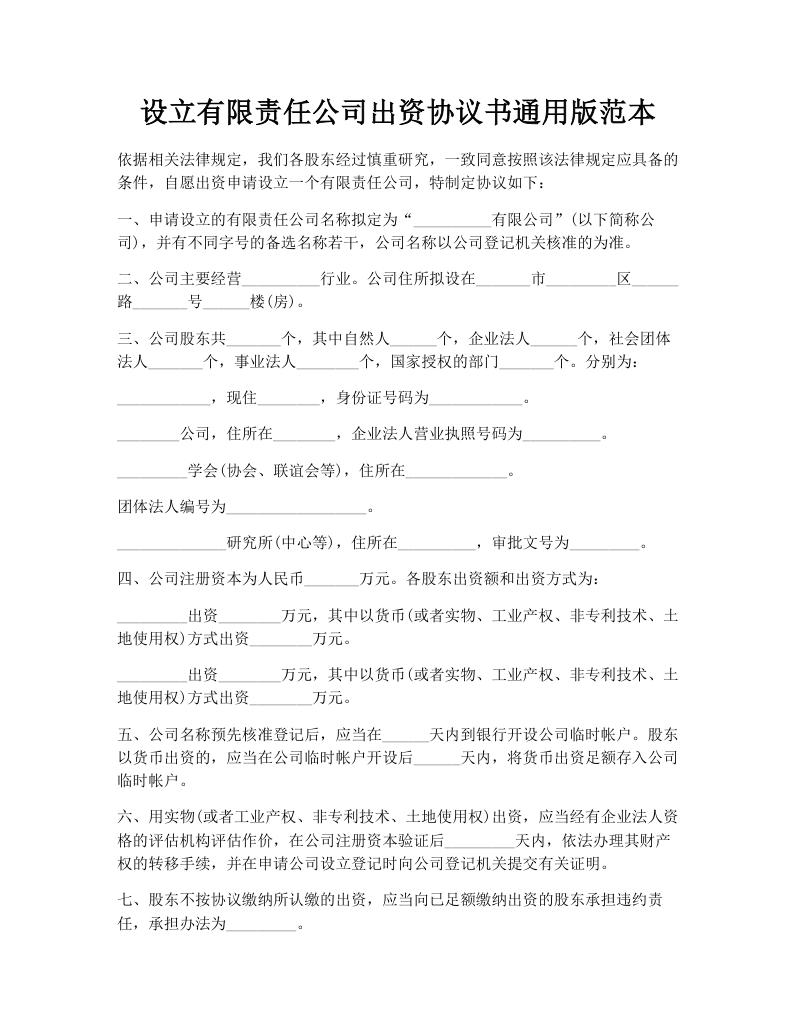 设立有限责任公司出资协议书通用版范本

依据相关法律规定，我们各股东经过慎重研究，一致同意按照该法律规定应具备的条件，自愿出资申请设立一个有限责任公司，特制定协议如下：

一、申请设立的有限责任公司名称拟定为“__________有限公司”(以下简称公司)，并有不同字号的备选名称若干，公司名称以公司登记机关核准的为准。

二、公司主要经营__________行业。公司住所拟设在_______市_________区______路_______号______楼(房)。

三、公司股东共_______个，其中自然人______个，企业法人______个，社会团体法人_______个，事业法人________个，国家授权的部门_______个。分别为：

____________，现住________，身份证号码为____________。

________公司，住所在________，企业法人营业执照号码为__________。

_________学会(协会、联谊会等)，住所在_____________。

团体法人编号为__________________。

______________研究所(中心等)，住所在__________，审批文号为_________。

四、公司注册资本为人民币_______万元。各股东出资额和出资方式为：

_________出资________万元，其中以货币(或者实物、工业产权、非专利技术、土地使用权)方式出资________万元。

_________出资________万元，其中以货币(或者实物、工业产权、非专利技术、土地使用权)方式出资________万元。

五、公司名称预先核准登记后，应当在______天内到银行开设公司临时帐户。股东以货币出资的，应当在公司临时帐户开设后______天内，将货币出资足额存入公司临时帐户。

六、用实物(或者工业产权、非专利技术、土地使用权)出资，应当经有企业法人资格的评估机构评估作价，在公司注册资本验证后_________天内，依法办理其财产权的转移手续，并在申请公司设立登记时向公司登记机关提交有关证明。

七、股东不按协议缴纳所认缴的出资，应当向已足额缴纳出资的股东承担违约责任，承担办法为_________。